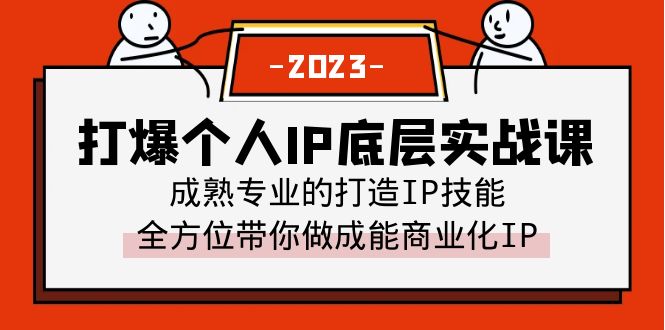 -2023-

打爆个人IP底层实战课

成熟专业的打造IP技能

全方位带你做成能商业化IP